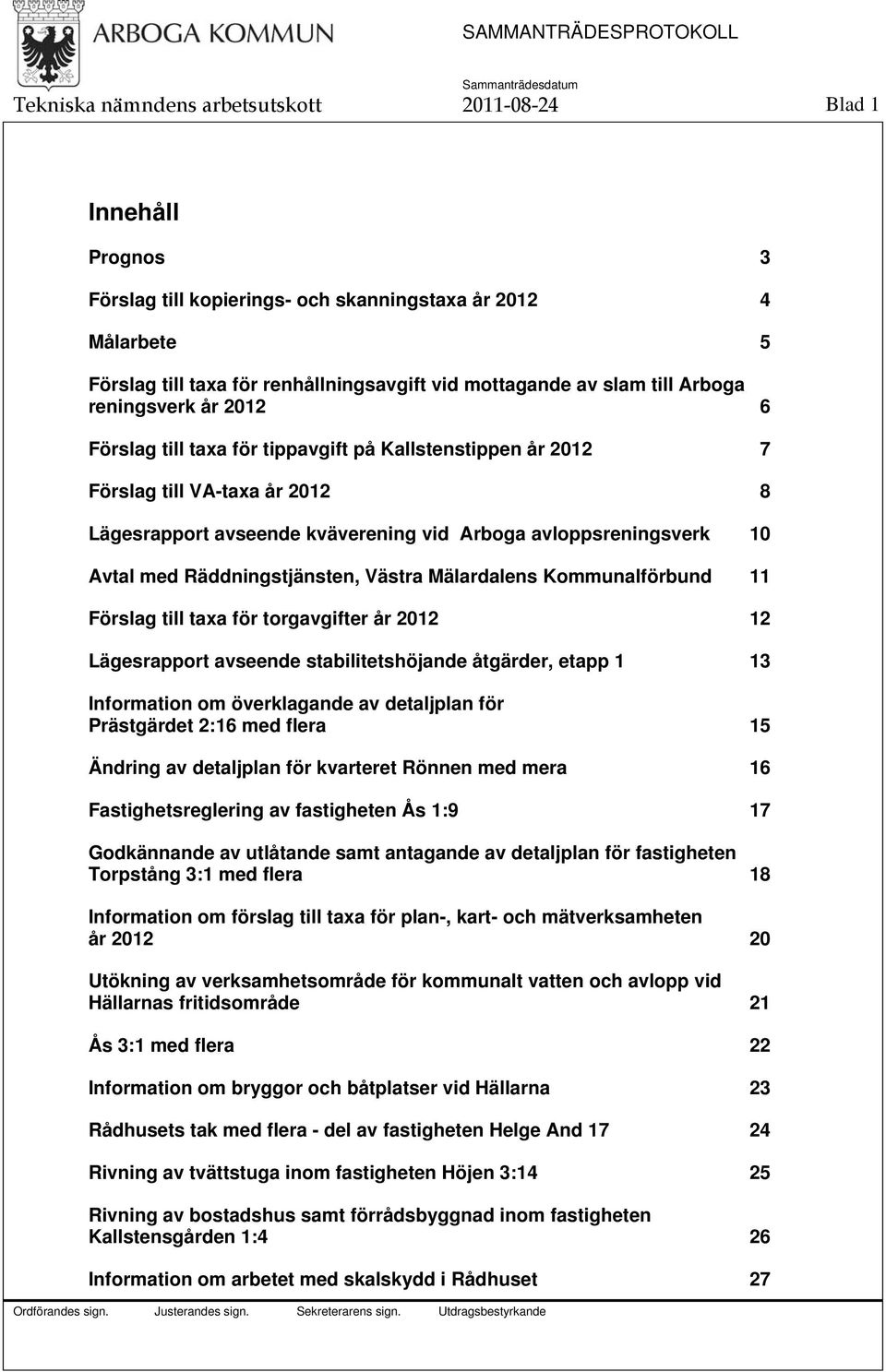 ARBOGA KOMMUN

SAMMANTRÄDESPROTOKOLL

Sammanträdesdatum

Tekniska nämndens arbetsutskott 2011-08-24 Blad 1

Innehåll

Prognos 3

Förslag till kopierings- och skanningstaxa år 2012 4

Målarbete 5

Förslag till taxa för renhållningsavgift vid mottagande av slam till Arboga reningsverk år 2012 6

Förslag till taxa för tippavgift på Kallstenstippen år 2012 7

Förslag till VA-taxa år 2012 8

Lägesrapport avseende kväverening vid Arboga avloppsreningsverk 10

Avtal med Räddningstjänsten, Västra Mälardalens Kommunalförbund 11

Förslag till taxa för torgavgifter år 2012 12

Lägesrapport avseende stabilitetshöjande åtgärder, etapp 1 13

Information om överklagande av detaljplan för Prästgärdet 2:16 med flera 15

Ändring av detaljplan för kvarteret Rönnen med mera 16

Fastighetsreglering av fastigheten Ås 1:9 17

Godkännande av utlåtande samt antagande av detaljplan för fastigheten Torpstång 3:1 med flera 18

Information om förslag till taxa för plan-, kart- och mätverksamheten år 2012 20

Utökning av verksamhetsområde för kommunalt vatten och avlopp vid Hällarnas fritidsområde 21

Ås 3:1 med flera 22

Information om bryggor och båtplatser vid Hällarna 23

Rådhusets tak med flera - del av fastigheten Helge And 17 24

Rivning av tvättstuga inom fastigheten Höjen 3:14 25

Rivning av bostadshus samt förrådsbyggnad inom fastigheten Kallstensgården 1:4 26

Information om arbetet med skalskydd i Rådhuset 27

Ordförandes sign. Justerandes sign. Sekreterarens sign. Utdragsbestyrkande